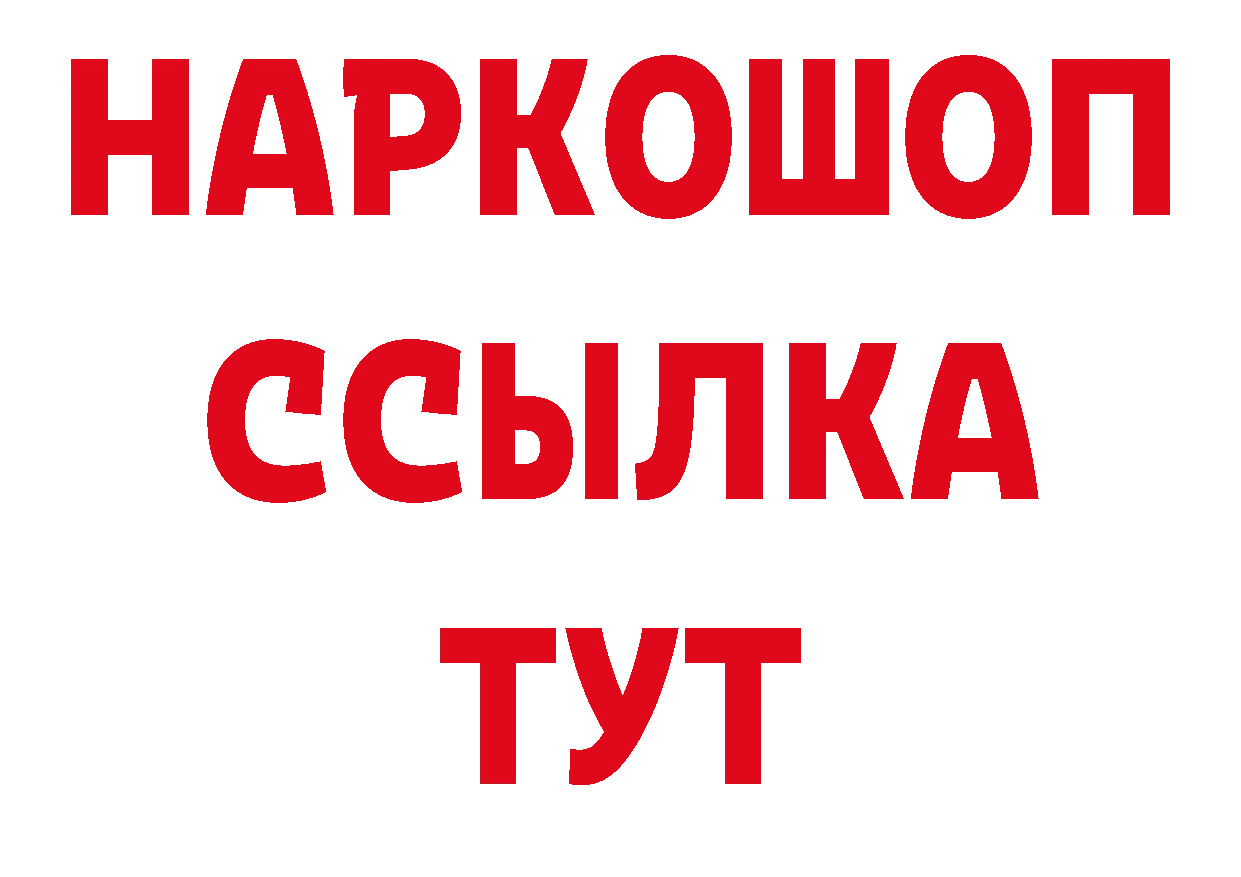 НАРКОШОП
ССЫЛКА
ТУТ